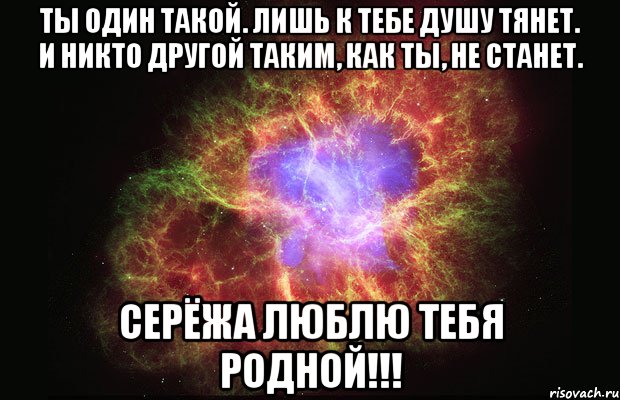 ТЫ ОДИН ТАКОЙ. ЛИШЬ К ТЕБЕ ДУШУ ТЯНЕТ. И НИКТО ДРУГОЙ ТАКИМ, КАК ТЫ, НЕ СТАНЕТ.

СЕРЁЖА ЛЮБЛЮ ТЕБЯ РОДНОЙ!!!

risovach.ru